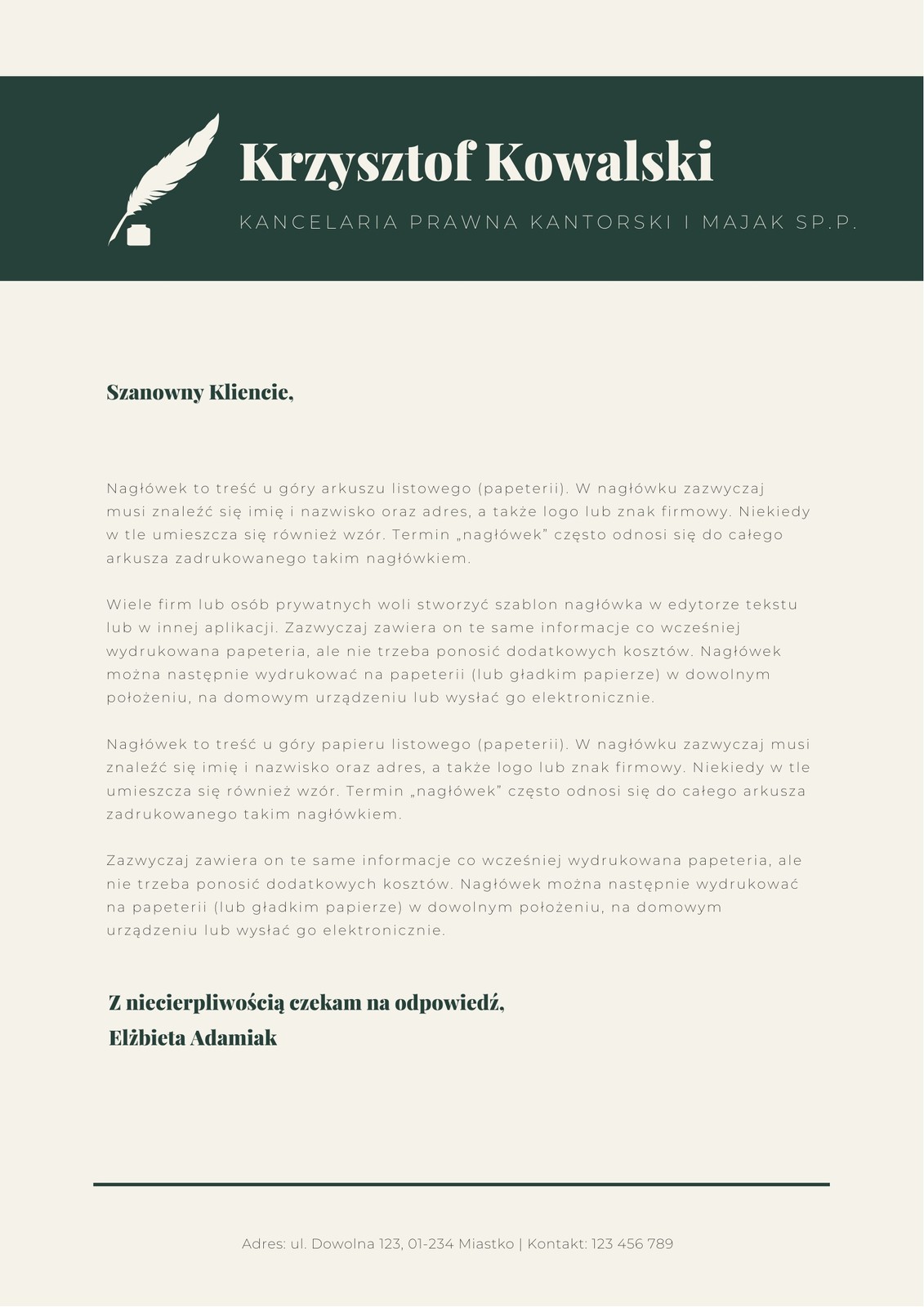 Krzysztof Kowalski

KANCELARIA PRAWNA KANTORSKI I MAJAK SP.P.

Szanowny Kliencie,

Nagłówek to treść u góry arkuszu listowego (papeterii). W nagłówku zazwyczaj musi znaleźć się imię i nazwisko oraz adres, a także logo lub znak firmowy. Niekiedy w tle umieszcza się również wzór. Termin „nagłówek" często odnosi się do całego arkusza zadrukowanego takim nagłówkiem.

Wiele firm lub osób prywatnych woli stworzyć szablon nagłówka w edytorze tekstu lub w innej aplikacji. Zazwyczaj zawiera on te same informacje co wcześniej wydrukowana papeteria, ale nie trzeba ponosić dodatkowych kosztów. Nagłówek można następnie wydrukować na papeterii (lub gładkim papierze) w dowolnym położeniu, na domowym urządzeniu lub wysłać go elektronicznie.

Nagłówek to treść u góry papieru listowego (papeterii). W nagłówku zazwyczaj musi znaleźć się imię i nazwisko oraz adres, a także logo lub znak firmowy. Niekiedy w tle umieszcza się również wzór. Termin „nagłówek" często odnosi się do całego arkusza zadrukowanego takim nagłówkiem.

Zazwyczaj zawiera on te same informacje co wcześniej wydrukowana papeteria, ale nie trzeba ponosić dodatkowych kosztów. Nagłówek można następnie wydrukować na papeterii (lub gładkim papierze) w dowolnym położeniu, na domowym urządzeniu lub wysłać go elektronicznie.

Z niecierpliwością czekam na odpowiedź,
Elżbieta Adamiak

Adres: ul. Dowolna 123, 01-234 Miastko | Kontakt: 123 456 789